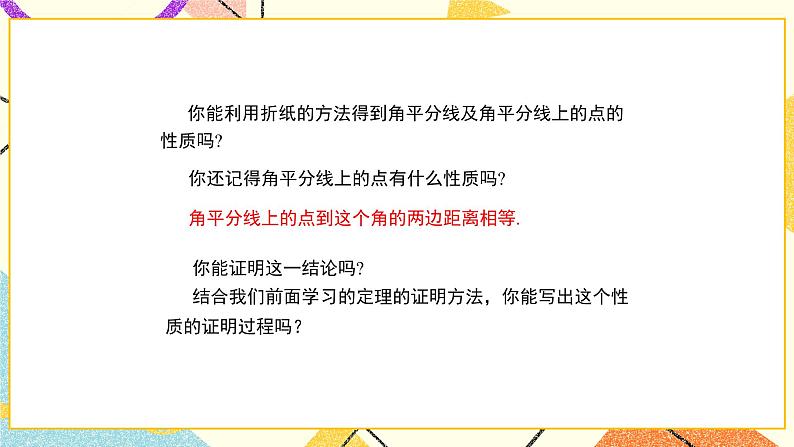 你能利用折纸的方法得到角平分线及角平分线上的点的性质吗?

你还记得角平分线上的点有什么性质吗?

角平分线上的点到这个角的两边距离相等.

你能证明这一结论吗?

结合我们前面学习的定理的证明方法，你能写出这个性质的证明过程吗？